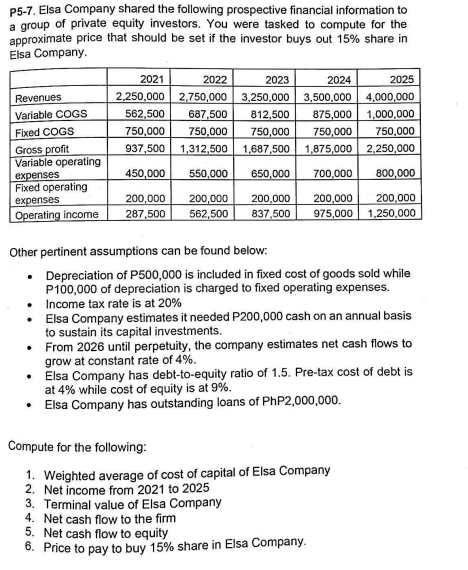 P5-7. Elsa Company shared the following prospective financial information to a group of private equity investors. You were tasked to compute for the approximate price that should be set if the investor buys out 15% share in Elsa Company.

| | 2021 | 2022 | 2023 | 2024 | 2025 |
|---|---|---|---|---|---|
| Revenues | 2,250,000 | 2,750,000 | 3,250,000 | 3,500,000 | 4,000,000 |
| Variable COGS | 562,500 | 687,500 | 812,500 | 875,000 | 1,000,000 |
| Fixed COGS | 750,000 | 750,000 | 750,000 | 750,000 | 750,000 |
| Gross profit | 937,500 | 1,312,500 | 1,687,500 | 1,875,000 | 2,250,000 |
| Variable operating expenses | 450,000 | 550,000 | 650,000 | 700,000 | 800,000 |
| Fixed operating expenses | 200,000 | 200,000 | 200,000 | 200,000 | 200,000 |
| Operating income | 287,500 | 562,500 | 837,500 | 975,000 | 1,250,000 |

Other pertinent assumptions can be found below:

• Depreciation of P500,000 is included in fixed cost of goods sold while P100,000 of depreciation is charged to fixed operating expenses.
• Income tax rate is at 20%
• Elsa Company estimates it needed P200,000 cash on an annual basis to sustain its capital investments.
• From 2026 until perpetuity, the company estimates net cash flows to grow at constant rate of 4%.
• Elsa Company has debt-to-equity ratio of 1.5. Pre-tax cost of debt is at 4% while cost of equity is at 9%.
• Elsa Company has outstanding loans of PhP2,000,000.

Compute for the following:

1. Weighted average of cost of capital of Elsa Company
2. Net income from 2021 to 2025
3. Terminal value of Elsa Company
4. Net cash flow to the firm
5. Net cash flow to equity
6. Price to pay to buy 15% share in Elsa Company.